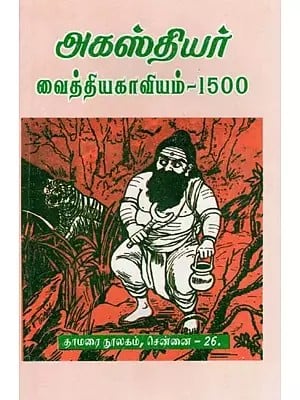 அகஸ்தியர்
வைத்தியகாவியம்-1500

தாமரை நூலகம், சென்னை – 26.